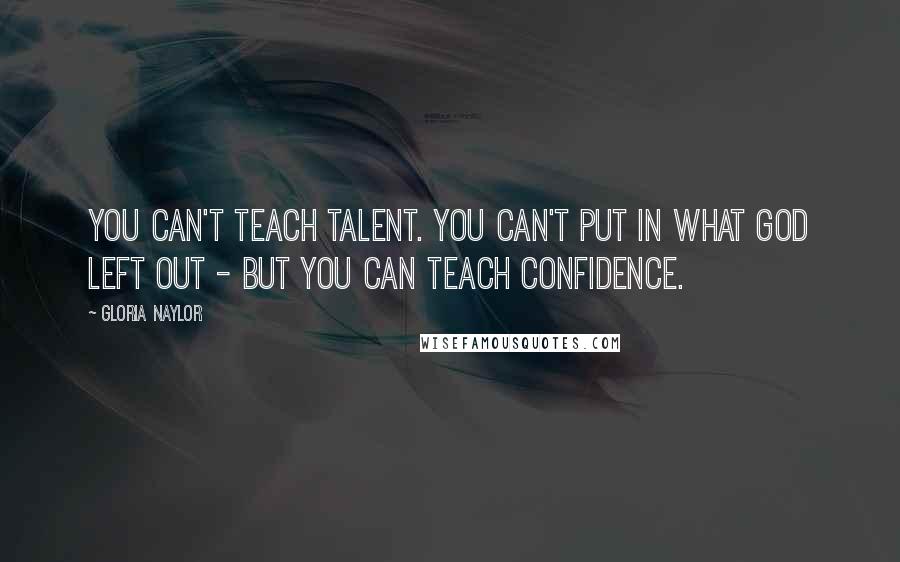 YOU CAN'T TEACH TALENT. YOU CAN'T PUT IN WHAT GOD LEFT OUT - BUT YOU CAN TEACH CONFIDENCE.

~ GLORIA NAYLOR

WISEFAMOUSQUOTES.COM